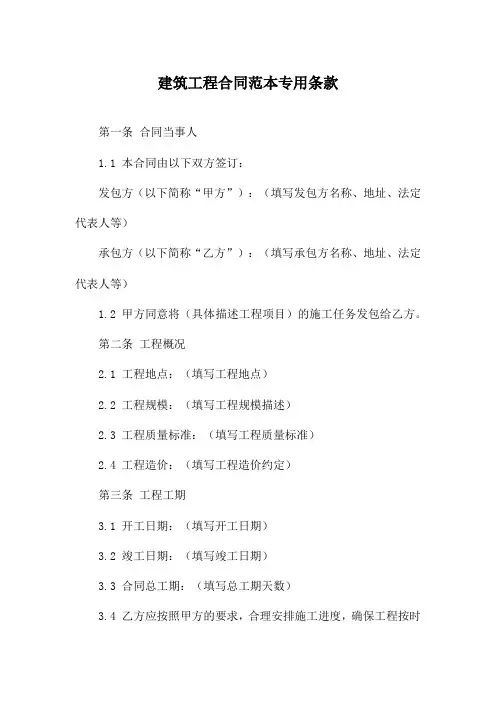 建筑工程合同范本专用条款

第一条 合同当事人

1.1 本合同由以下双方签订：

发包方（以下简称“甲方”）：（填写发包方名称、地址、法定代表人等）

承包方（以下简称“乙方”）：（填写承包方名称、地址、法定代表人等）

1.2 甲方同意将（具体描述工程项目）的施工任务发包给乙方。

第二条 工程概况

2.1 工程地点：（填写工程地点）

2.2 工程规模：（填写工程规模描述）

2.3 工程质量标准：（填写工程质量标准）

2.4 工程造价：（填写工程造价约定）

第三条 工程工期

3.1 开工日期：（填写开工日期）

3.2 竣工日期：（填写竣工日期）

3.3 合同总工期：（填写总工期天数）

3.4 乙方应按照甲方的要求，合理安排施工进度，确保工程按时